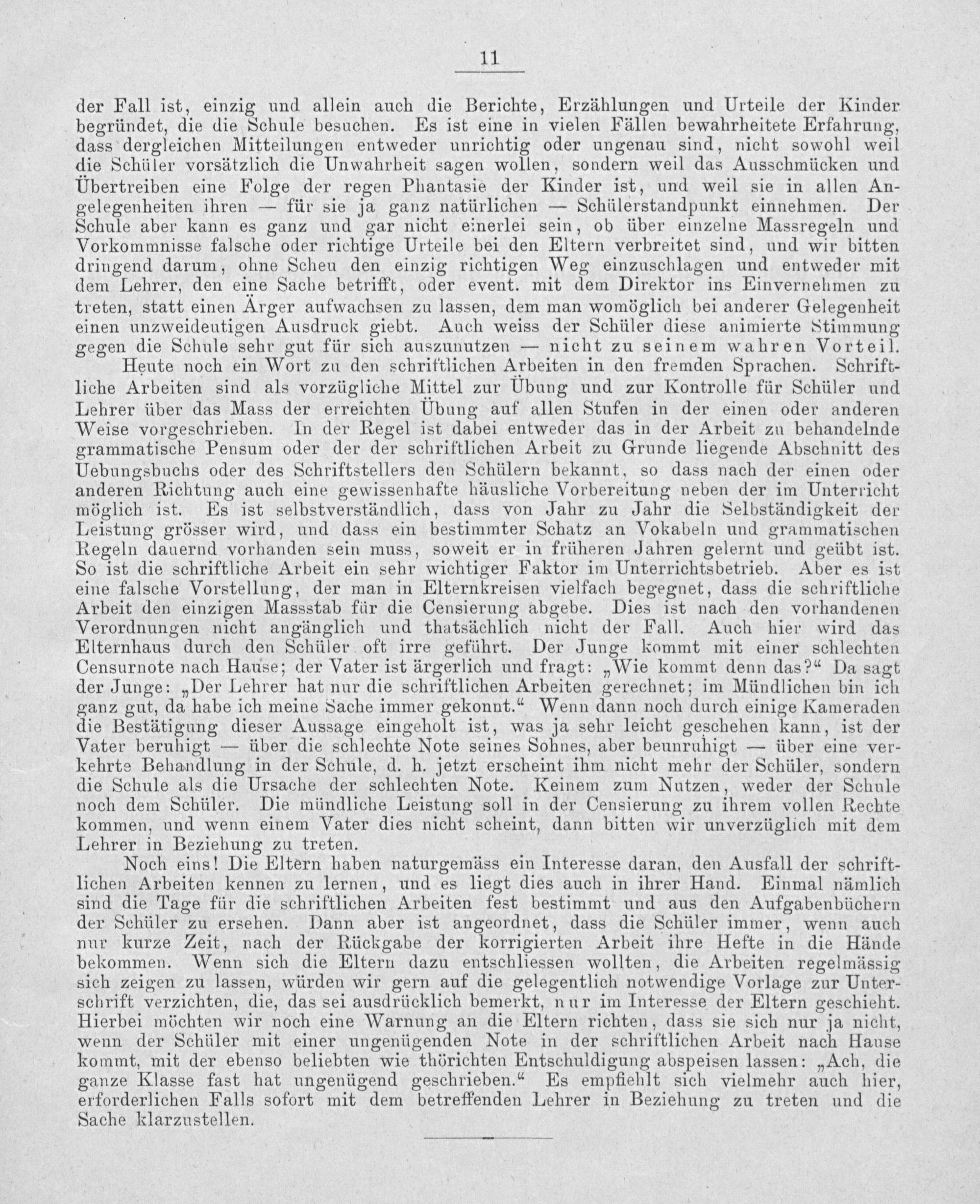 11

der Fall ist, einzig und allein auch die Berichte, Erzählungen und Urteile der Kinder begründet, die die Schule besuchen. Es ist eine in vielen Fällen bewahrheitete Erfahrung, dass dergleichen Mitteilungen entweder unrichtig oder ungenau sind, nicht sowohl weil die Schüler vorsätzlich die Unwahrheit sagen wollen, sondern weil das Ausschmücken und Übertreiben eine Folge der regen Phantasie der Kinder ist, und weil sie in allen Angelegenheiten ihren — für sie ja ganz natürlichen — Schülerstandpunkt einnehmen. Der Schule aber kann es ganz und gar nicht einerlei sein, ob über einzelne Massregeln und Vorkommnisse falsche oder richtige Urteile bei den Eltern verbreitet sind, und wir bitten dringend darum, ohne Scheu den einzig richtigen Weg einzuschlagen und entweder mit dem Lehrer, den eine Sache betrifft, oder event. mit dem Direktor ins Einvernehmen zu treten, statt einen Ärger aufwachsen zu lassen, dem man womöglich bei anderer Gelegenheit einen unzweideutigen Ausdruck giebt. Auch weiss der Schüler diese animierte Stimmung gegen die Schule sehr gut für sich auszunutzen — nicht zu seinem wahren Vorteil.

Heute noch ein Wort zu den schriftlichen Arbeiten in den fremden Sprachen. Schriftliche Arbeiten sind als vorzügliche Mittel zur Übung und zur Kontrolle für Schüler und Lehrer über das Mass der erreichten Übung auf allen Stufen in der einen oder anderen Weise vorgeschrieben. In der Regel ist dabei entweder das in der Arbeit zu behandelnde grammatische Pensum oder der der schriftlichen Arbeit zu Grunde liegende Abschnitt des Uebungsbuchs oder des Schriftstellers den Schülern bekannt, so dass nach der einen oder anderen Richtung auch eine gewissenhafte häusliche Vorbereitung neben der im Unterricht möglich ist. Es ist selbstverständlich, dass von Jahr zu Jahr die Selbständigkeit der Leistung grösser wird, und dass ein bestimmter Schatz an Vokabeln und grammatischen Regeln dauernd vorhanden sein muss, soweit er in früheren Jahren gelernt und geübt ist. So ist die schriftliche Arbeit ein sehr wichtiger Faktor im Unterrichtsbetrieb. Aber es ist eine falsche Vorstellung, der man in Elternkreisen vielfach begegnet, dass die schriftliche Arbeit den einzigen Massstab für die Censierung abgebe. Dies ist nach den vorhandenen Verordnungen nicht angänglich und thatsächlich nicht der Fall. Auch hier wird das Elternhaus durch den Schüler oft irre geführt. Der Junge kommt mit einer schlechten Censurnote nach Hause; der Vater ist ärgerlich und fragt: „Wie kommt denn das?“ Da sagt der Junge: „Der Lehrer hat nur die schriftlichen Arbeiten gerechnet; im Mündlichen bin ich ganz gut, da habe ich meine Sache immer gekonnt.“ Wenn dann noch durch einige Kameraden die Bestätigung dieser Aussage eingeholt ist, was ja sehr leicht geschehen kann, ist der Vater beruhigt — über die schlechte Note seines Sohnes, aber beunruhigt — über eine verkehrte Behandlung in der Schule, d. h. jetzt erscheint ihm nicht mehr der Schüler, sondern die Schule als die Ursache der schlechten Note. Keinem zum Nutzen, weder der Schule noch dem Schüler. Die mündliche Leistung soll in der Censierung zu ihrem vollen Rechte kommen, und wenn einem Vater dies nicht scheint, dann bitten wir unverzüglich mit dem Lehrer in Beziehung zu treten.

Noch eins! Die Eltern haben naturgemäss ein Interesse daran, den Ausfall der schriftlichen Arbeiten kennen zu lernen, und es liegt dies auch in ihrer Hand. Einmal nämlich sind die Tage für die schriftlichen Arbeiten fest bestimmt und aus den Aufgabenbüchern der Schüler zu ersehen. Dann aber ist angeordnet, dass die Schüler immer, wenn auch nur kurze Zeit, nach der Rückgabe der korrigierten Arbeit ihre Hefte in die Hände bekommen. Wenn sich die Eltern dazu entschliessen wollten, die Arbeiten regelmässig sich zeigen zu lassen, würden wir gern auf die gelegentlich notwendige Vorlage zur Unterschrift verzichten, die, das sei ausdrücklich bemerkt, nur im Interesse der Eltern geschieht. Hierbei möchten wir noch eine Warnung an die Eltern richten, dass sie sich nur ja nicht, wenn der Schüler mit einer ungenügenden Note in der schriftlichen Arbeit nach Hause kommt, mit der ebenso beliebten wie thörichten Entschuldigung abspeisen lassen: „Ach, die ganze Klasse fast hat ungenügend geschrieben.“ Es empfiehlt sich vielmehr auch hier, erforderlichen Falls sofort mit dem betreffenden Lehrer in Beziehung zu treten und die Sache klarzustellen.